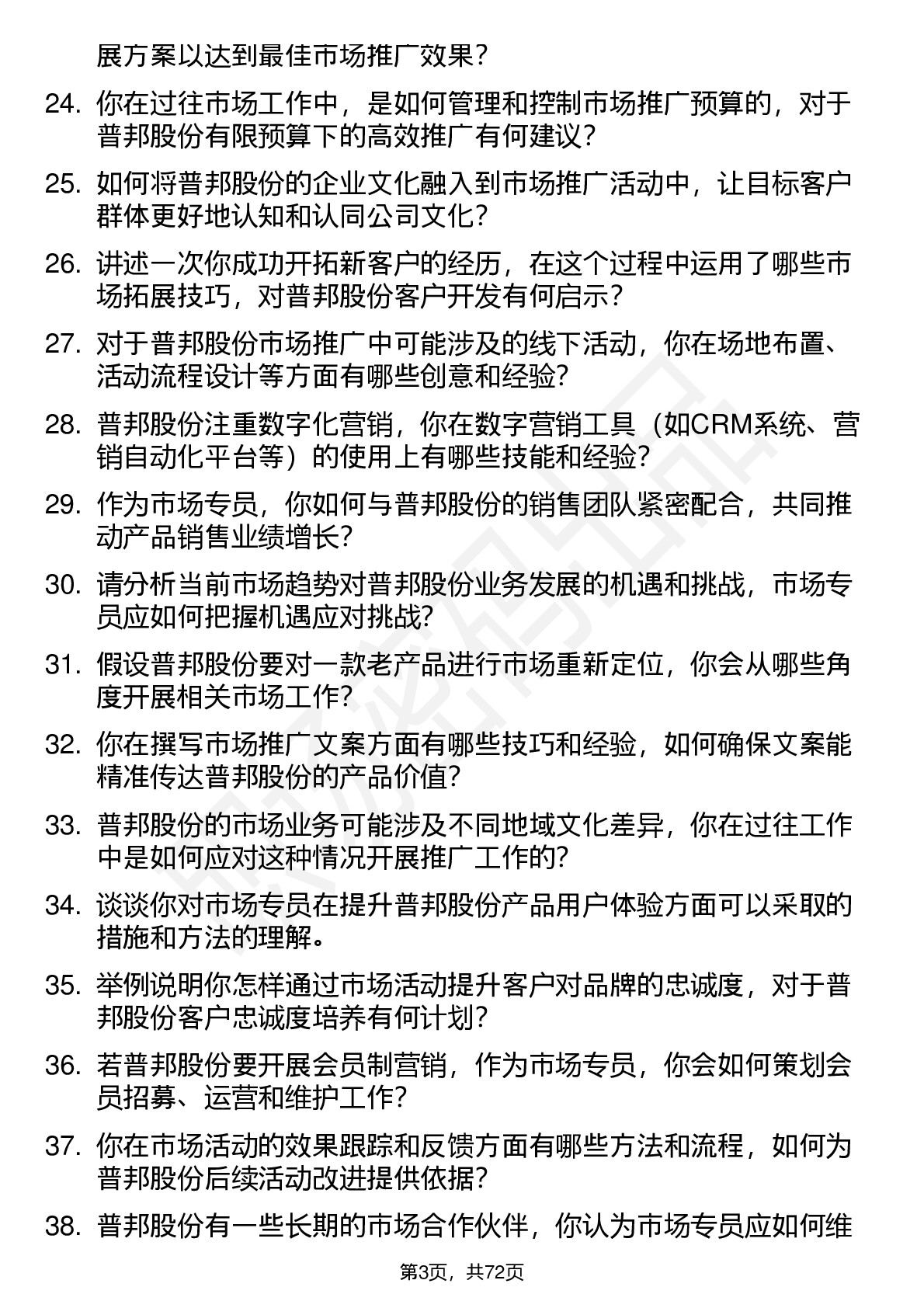 展方案以达到最佳市场推广效果？

24. 你在过往市场工作中，是如何管理和控制市场推广预算的，对于普邦股份有限预算下的高效推广有何建议？

25. 如何将普邦股份的企业文化融入到市场推广活动中，让目标客户群体更好地认知和认同公司文化？

26. 讲述一次你成功开拓新客户的经历，在这个过程中运用了哪些市场拓展技巧，对普邦股份客户开发有何启示？

27. 对于普邦股份市场推广中可能涉及的线下活动，你在场地布置、活动流程设计等方面有哪些创意和经验？

28. 普邦股份注重数字化营销，你在数字营销工具（如CRM系统、营销自动化平台等）的使用上有哪些技能和经验？

29. 作为市场专员，你如何与普邦股份的销售团队紧密配合，共同推动产品销售业绩增长？

30. 请分析当前市场趋势对普邦股份业务发展的机遇和挑战，市场专员应如何把握机遇应对挑战？

31. 假设普邦股份要对一款老产品进行市场重新定位，你会从哪些角度开展相关市场工作？

32. 你在撰写市场推广文案方面有哪些技巧和经验，如何确保文案能精准传达普邦股份的产品价值？

33. 普邦股份的市场业务可能涉及不同地域文化差异，你在过往工作中是如何应对这种情况开展推广工作的？

34. 谈谈你对市场专员在提升普邦股份产品用户体验方面可以采取的措施和方法的理解。

35. 举例说明你怎样通过市场活动提升客户对品牌的忠诚度，对于普邦股份客户忠诚度培养有何计划？

36. 若普邦股份要开展会员制营销，作为市场专员，你会如何策划会员招募、运营和维护工作？

37. 你在市场活动的效果跟踪和反馈方面有哪些方法和流程，如何为普邦股份后续活动改进提供依据？

38. 普邦股份有一些长期的市场合作伙伴，你认为市场专员应如何维

第3页，共72页